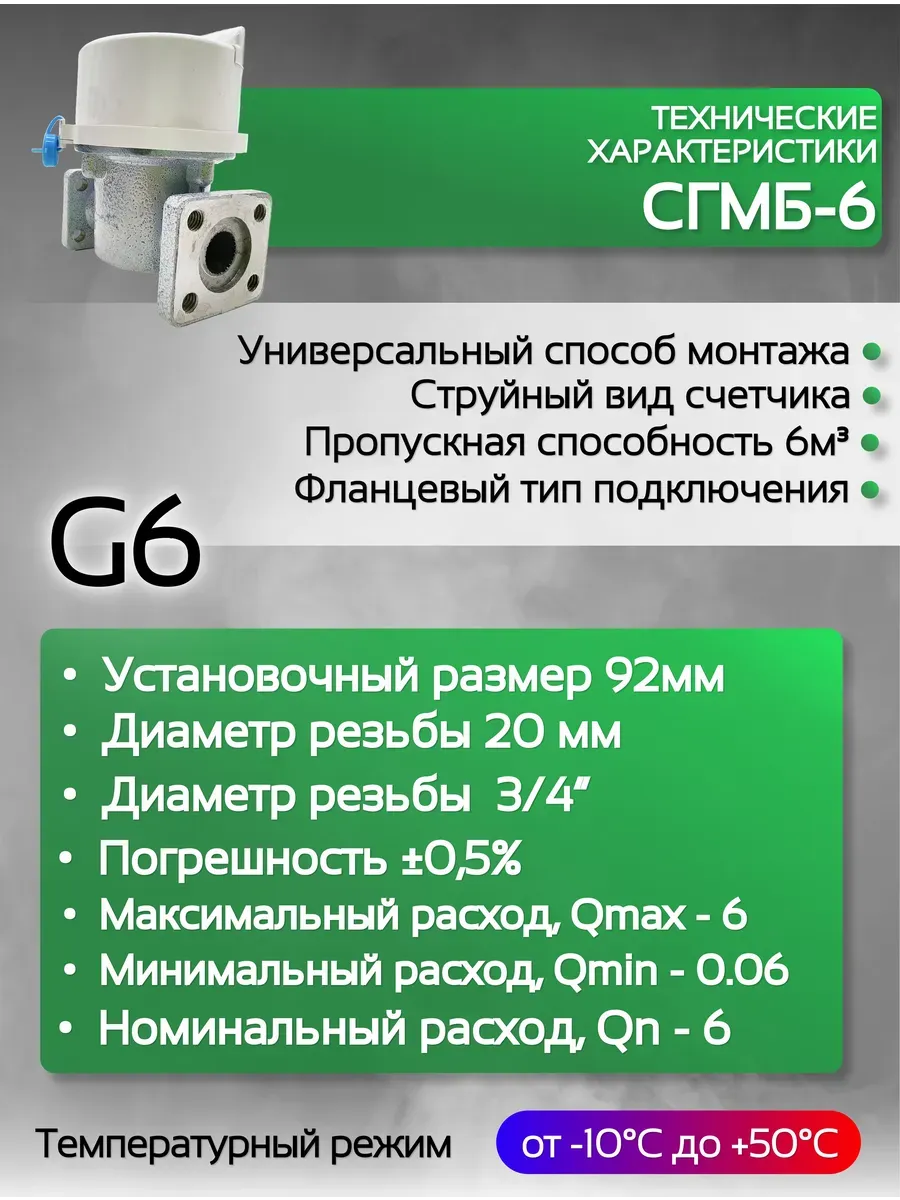 ТЕХНИЧЕСКИЕ ХАРАКТЕРИСТИКИ

СГМБ-6

Универсальный способ монтажа •
Струйный вид счетчика •
Пропускная способность 6м³ •
Фланцевый тип подключения •

G6

• Установочный размер 92мм
• Диаметр резьбы 20 мм
• Диаметр резьбы 3/4"
• Погрешность ±0,5%
• Максимальный расход, Qmax - 6
• Минимальный расход, Qmin - 0.06
• Номинальный расход, Qn - 6

Температурный режим от -10°C до +50°C